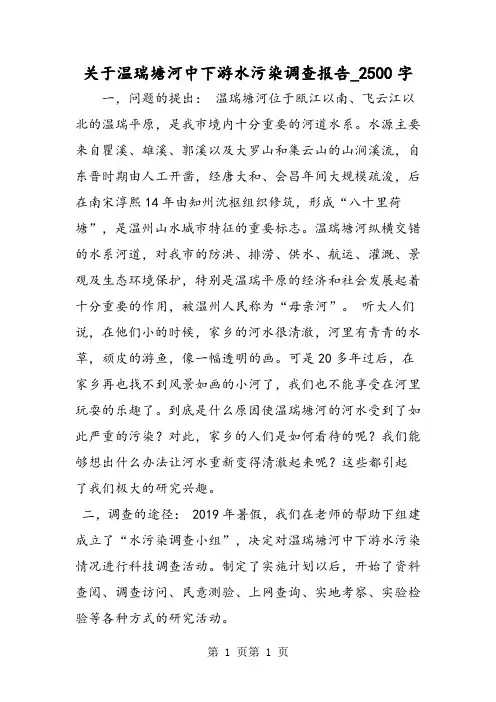 关于温瑞塘河中下游水污染调查报告_2500字

一，问题的提出： 温瑞塘河位于瓯江以南、飞云江以北的温瑞平原，是我市境内十分重要的河道水系。水源主要来自瞿溪、雄溪、郭溪以及大罗山和集云山的山涧溪流，自东晋时期由人工开凿，经唐大和、会昌年间大规模疏浚，后在南宋淳熙14年由知州沈枢组织修筑，形成“八十里荷塘”，是温州山水城市特征的重要标志。温瑞塘河纵横交错的水系河道，对我市的防洪、排涝、供水、航运、灌溉、景观及生态环境保护，特别是温瑞平原的经济和社会发展起着十分重要的作用，被温州人民称为“母亲河”。 听大人们说，在他们小的时候，家乡的河水很清澈，河里有青青的水草，顽皮的游鱼，像一幅透明的画。可是20多年过后，在家乡再也找不到风景如画的小河了，我们也不能享受在河里玩耍的乐趣了。到底是什么原因使温瑞塘河的河水受到了如此严重的污染？对此，家乡的人们是如何看待的呢？我们能够想出什么办法让河水重新变得清澈起来呢？这些都引起了我们极大的研究兴趣。

二，调查的途径： 2019年暑假，我们在老师的帮助下组建成立了“水污染调查小组”，决定对温瑞塘河中下游水污染情况进行科技调查活动。制定了实施计划以后，开始了资料查阅、调查访问、民意测验、上网查询、实地考察、实验检验等各种方式的研究活动。

第 1 页第 1 页